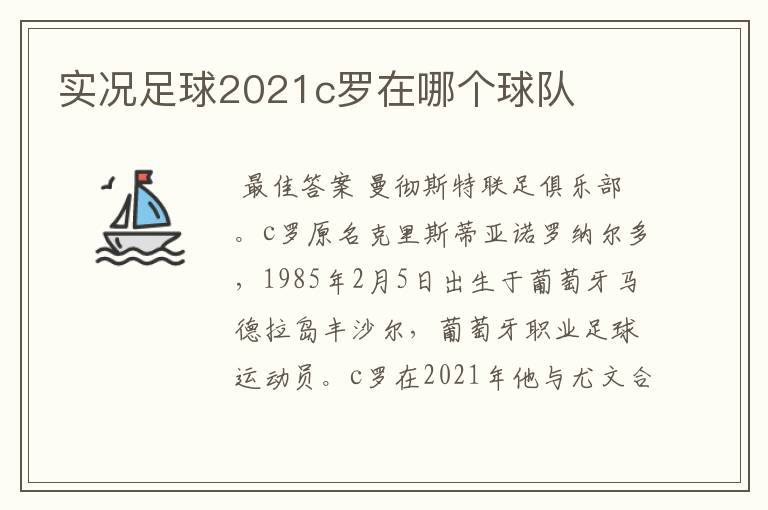 实况足球2021c罗在哪个球队

最佳答案 曼彻斯特联足俱乐部。c罗原名克里斯蒂亚诺罗纳尔多，1985年2月5日出生于葡萄牙马德拉岛丰沙尔，葡萄牙职业足球运动员。c罗在2021年他与尤文合